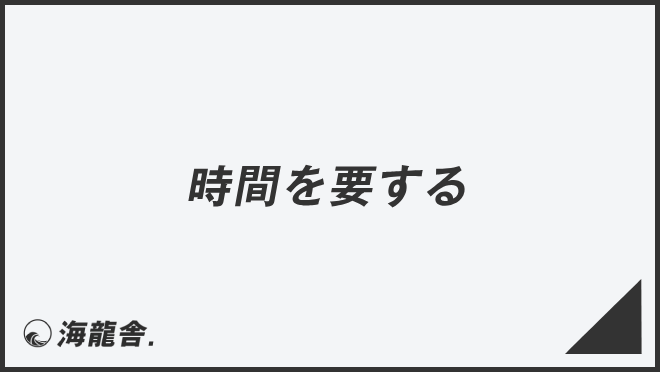 時間を要する

海龍舎.